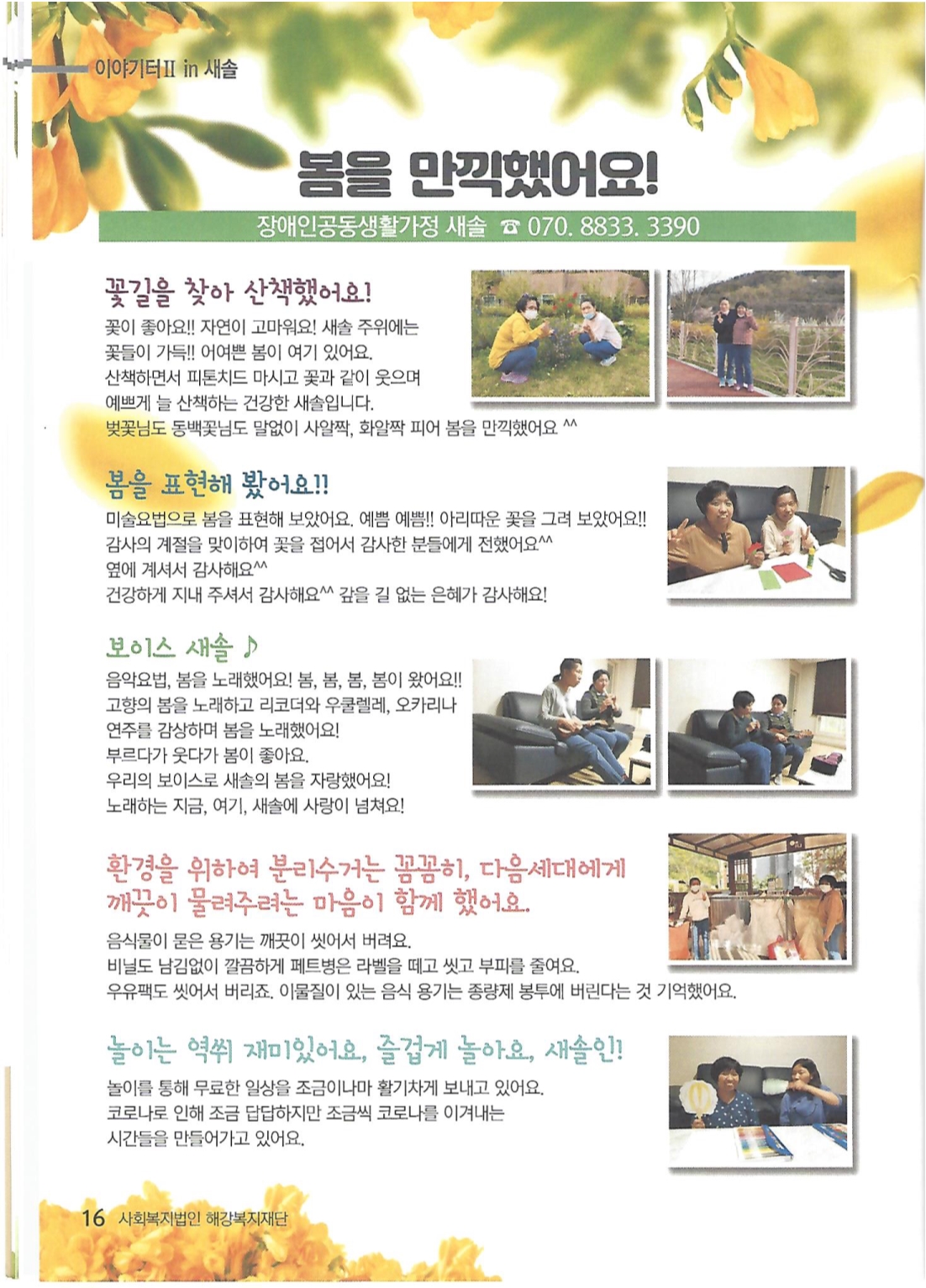 이야기터II in 새솔

봄을 만끽했어요!

장애인공동생활가정 새솔 ☎ 070. 8833. 3390

꽃길을 찾아 산책했어요!

꽃이 좋아요!! 자연이 고마워요! 새솔 주위에는 꽃들이 가득!! 어여쁜 봄이 여기 있어요. 산책하면서 피톤치드 마시고 꽃과 같이 웃으며 예쁘게 늘 산책하는 건강한 새솔입니다. 벚꽃님도 동백꽃님도 말없이 사알짝, 화알짝 피어 봄을 만끽했어요 ^^

봄을 표현해 봤어요!!

미술요법으로 봄을 표현해 보았어요. 예쁨 예쁨!! 아리따운 꽃을 그려 보았어요!! 감사의 계절을 맞이하여 꽃을 접어서 감사한 분들에게 전했어요^^ 옆에 계셔서 감사해요^^ 건강하게 지내 주셔서 감사해요^^ 갚을 길 없는 은혜가 감사해요!

보이스 새솔 ♪

음악요법, 봄을 노래했어요! 봄, 봄, 봄, 봄이 왔어요!! 고향의 봄을 노래하고 리코더와 우쿨렐레, 오카리나 연주를 감상하며 봄을 노래했어요! 부르다가 웃다가 봄이 좋아요. 우리의 보이스로 새솔의 봄을 자랑했어요! 노래하는 지금, 여기, 새솔에 사랑이 넘쳐요!

환경을 위하여 분리수거는 꼼꼼히, 다음세대에게 깨끗이 물려주려는 마음이 함께 했어요.

음식물이 묻은 용기는 깨끗이 씻어서 버려요. 비닐도 남김없이 깔끔하게 페트병은 라벨을 떼고 씻고 부피를 줄여요. 우유팩도 씻어서 버리죠. 이물질이 있는 음식 용기는 종량제 봉투에 버린다는 것 기억했어요.

놀이는 역쒸 재미있어요, 즐겁게 놀아요, 새솔인!

놀이를 통해 무료한 일상을 조금이나마 활기차게 보내고 있어요. 코로나로 인해 조금 답답하지만 조금씩 코로나를 이겨내는 시간들을 만들어가고 있어요.

16 사회복지법인 해강복지재단